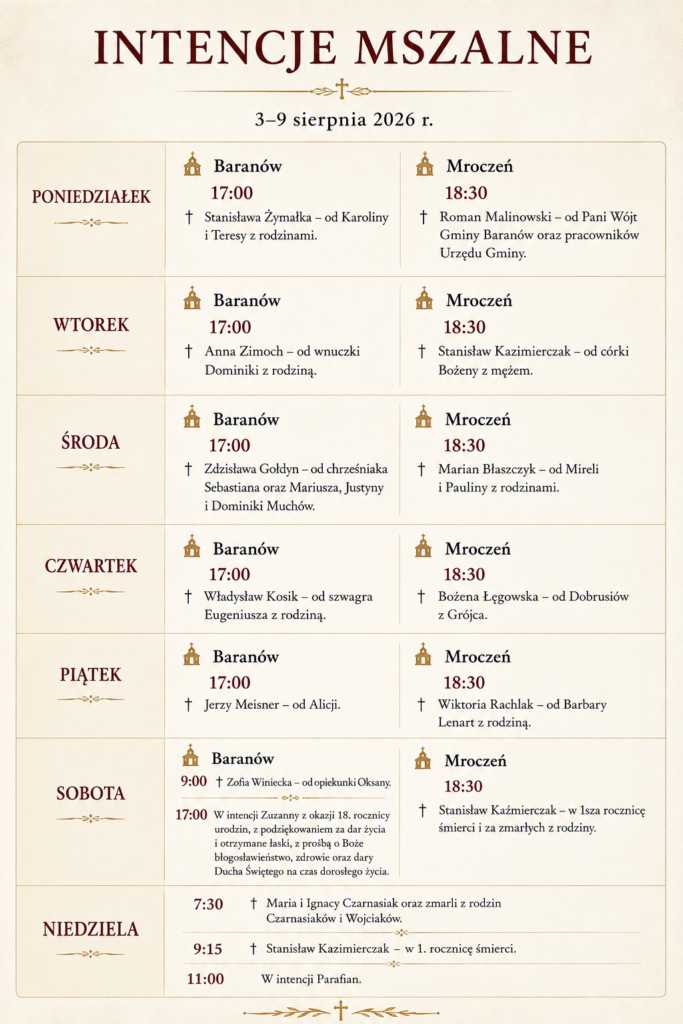 INTENCJE MSZALNE

3–9 sierpnia 2026 r.

PONIEDZIAŁEK

Baranów
17:00
† Stanisława Żymałka – od Karoliny i Teresy z rodzinami.

Mroczeń
18:30
† Roman Malinowski – od Pani Wójt Gminy Baranów oraz pracowników Urzędu Gminy.

WTOREK

Baranów
17:00
† Anna Zimoch – od wnuczki Dominiki z rodziną.

Mroczeń
18:30
† Stanisław Kazimierczak – od córki Bożeny z mężem.

ŚRODA

Baranów
17:00
† Zdzisława Gołdyn – od chrześniaka Sebastiana oraz Mariusza, Justyny i Dominiki Muchów.

Mroczeń
18:30
† Marian Błaszczyk – od Mireli i Pauliny z rodzinami.

CZWARTEK

Baranów
17:00
† Władysław Kosik – od szwagra Eugeniusza z rodziną.

Mroczeń
18:30
† Bożena Łęgowska – od Dobrusiów z Grójca.

PIĄTEK

Baranów
17:00
† Jerzy Meisner – od Alicji.

Mroczeń
18:30
† Wiktoria Rachlak – od Barbary Lenart z rodziną.

SOBOTA

Baranów
9:00 † Zofia Winiecka – od opiekunki Oksany.
17:00 W intencji Zuzanny z okazji 18. rocznicy urodzin, z podziękowaniem za dar życia i otrzymane łaski, z prośbą o Boże błogosławieństwo, zdrowie oraz dary Ducha Świętego na czas dorosłego życia.

Mroczeń
18:30
† Stanisław Kaźmierczak – w 1sza rocznicę śmierci i za zmarłych z rodziny.

NIEDZIELA

7:30 † Maria i Ignacy Czarnasiak oraz zmarli z rodzin Czarnasiaków i Wojciaków.

9:15 † Stanisław Kazimierczak – w 1. rocznicę śmierci.

11:00 W intencji Parafian.